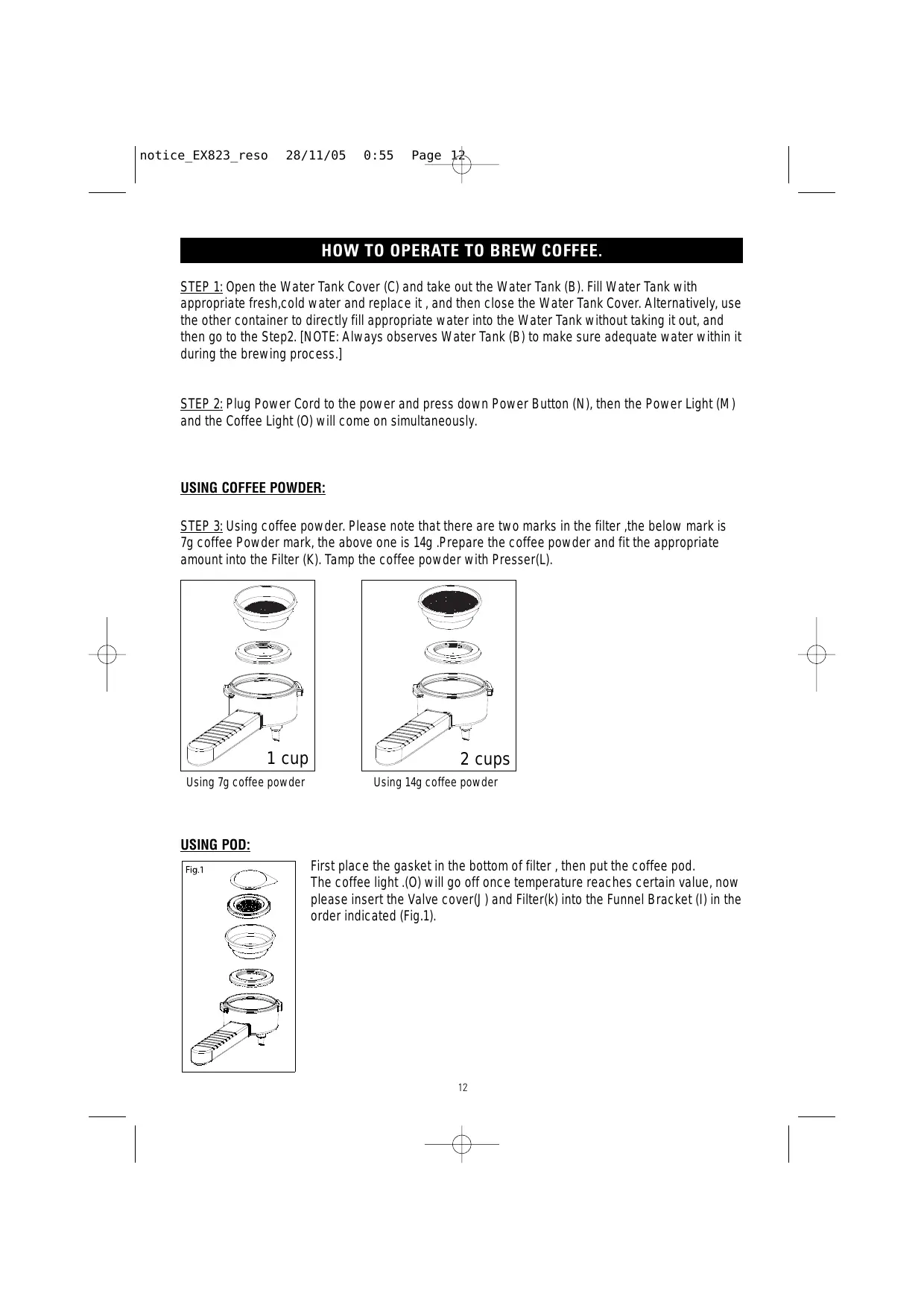 notice_EX823_reso 28/11/05 0:55 Page 12

HOW TO OPERATE TO BREW COFFEE.

STEP 1: Open the Water Tank Cover (C) and take out the Water Tank (B). Fill Water Tank with appropriate fresh,cold water and replace it , and then close the Water Tank Cover. Alternatively, use the other container to directly fill appropriate water into the Water Tank without taking it out, and then go to the Step2. [NOTE: Always observes Water Tank (B) to make sure adequate water within it during the brewing process.]

STEP 2: Plug Power Cord to the power and press down Power Button (N), then the Power Light (M) and the Coffee Light (O) will come on simultaneously.

USING COFFEE POWDER:

STEP 3: Using coffee powder. Please note that there are two marks in the filter ,the below mark is 7g coffee Powder mark, the above one is 14g .Prepare the coffee powder and fit the appropriate amount into the Filter (K). Tamp the coffee powder with Presser(L).

1 cup

Using 7g coffee powder

2 cups

Using 14g coffee powder

USING POD:

Fig.1

First place the gasket in the bottom of filter , then put the coffee pod.
The coffee light .(O) will go off once temperature reaches certain value, now please insert the Valve cover(J ) and Filter(k) into the Funnel Bracket (I) in the order indicated (Fig.1).

12